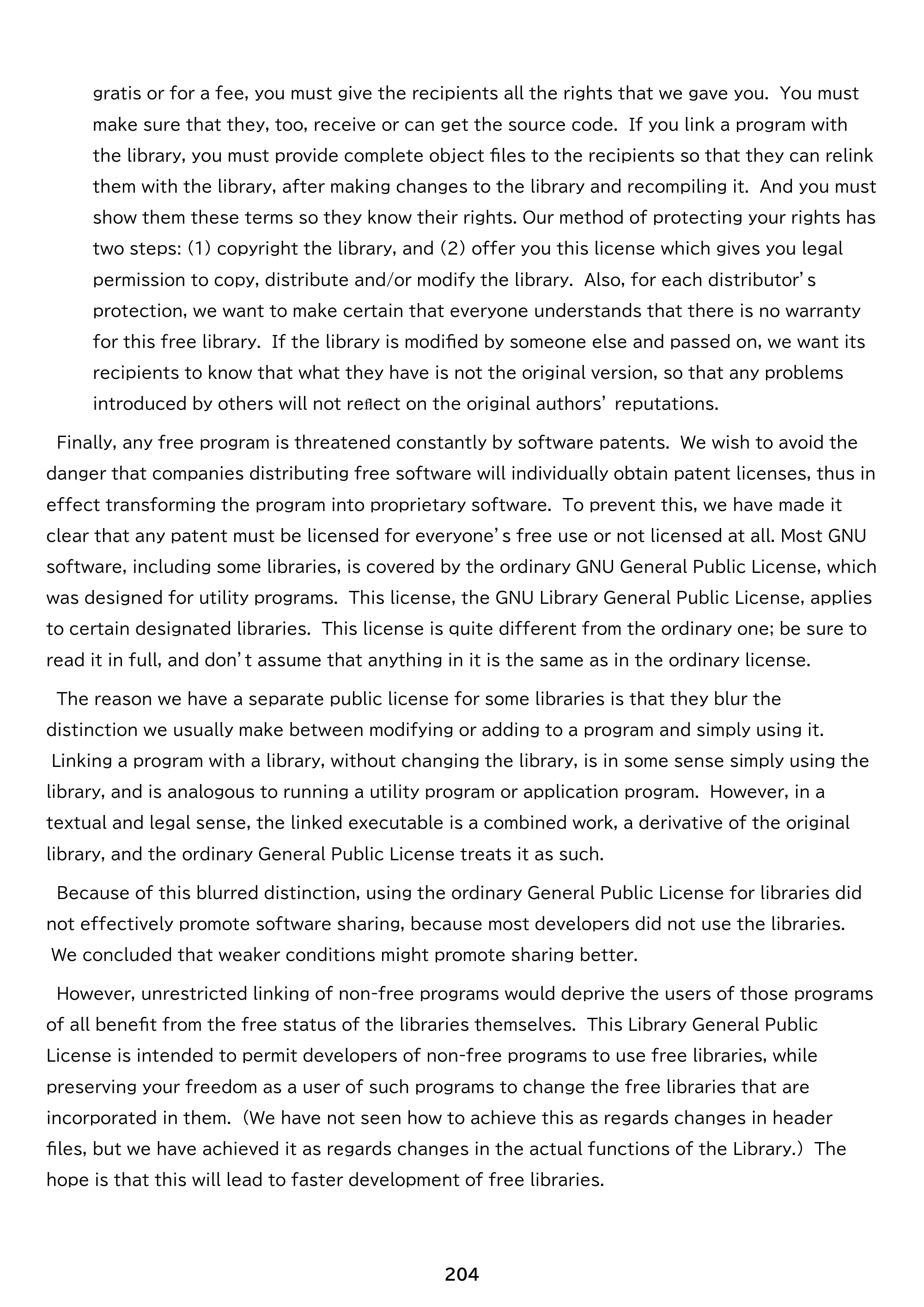 gratis or for a fee, you must give the recipients all the rights that we gave you. You must make sure that they, too, receive or can get the source code. If you link a program with the library, you must provide complete object files to the recipients so that they can relink them with the library, after making changes to the library and recompiling it. And you must show them these terms so they know their rights. Our method of protecting your rights has two steps: (1) copyright the library, and (2) offer you this license which gives you legal permission to copy, distribute and/or modify the library. Also, for each distributor's protection, we want to make certain that everyone understands that there is no warranty for this free library. If the library is modified by someone else and passed on, we want its recipients to know that what they have is not the original version, so that any problems introduced by others will not reflect on the original authors' reputations.

Finally, any free program is threatened constantly by software patents. We wish to avoid the danger that companies distributing free software will individually obtain patent licenses, thus in effect transforming the program into proprietary software. To prevent this, we have made it clear that any patent must be licensed for everyone's free use or not licensed at all. Most GNU software, including some libraries, is covered by the ordinary GNU General Public License, which was designed for utility programs. This license, the GNU Library General Public License, applies to certain designated libraries. This license is quite different from the ordinary one; be sure to read it in full, and don't assume that anything in it is the same as in the ordinary license.

The reason we have a separate public license for some libraries is that they blur the distinction we usually make between modifying or adding to a program and simply using it. Linking a program with a library, without changing the library, is in some sense simply using the library, and is analogous to running a utility program or application program. However, in a textual and legal sense, the linked executable is a combined work, a derivative of the original library, and the ordinary General Public License treats it as such.

Because of this blurred distinction, using the ordinary General Public License for libraries did not effectively promote software sharing, because most developers did not use the libraries. We concluded that weaker conditions might promote sharing better.

However, unrestricted linking of non-free programs would deprive the users of those programs of all benefit from the free status of the libraries themselves. This Library General Public License is intended to permit developers of non-free programs to use free libraries, while preserving your freedom as a user of such programs to change the free libraries that are incorporated in them. (We have not seen how to achieve this as regards changes in header files, but we have achieved it as regards changes in the actual functions of the Library.) The hope is that this will lead to faster development of free libraries.

204